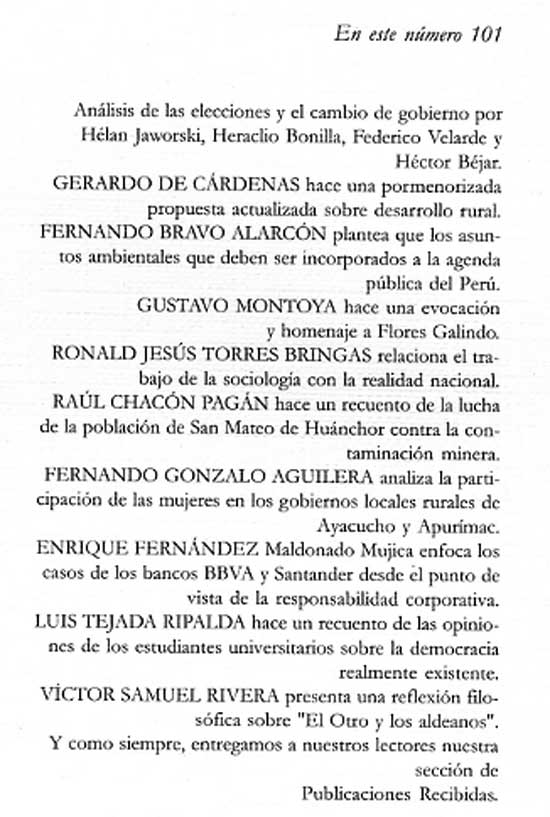 En este número 101

Análisis de las elecciones y el cambio de gobierno por Hélan Jaworski, Heraclio Bonilla, Federico Velarde y Héctor Béjar.

GERARDO DE CÁRDENAS hace una pormenorizada propuesta actualizada sobre desarrollo rural.

FERNANDO BRAVO ALARCÓN plantea que los asuntos ambientales que deben ser incorporados a la agenda pública del Perú.

GUSTAVO MONTOYA hace una evocación y homenaje a Flores Galindo.

RONALD JESÚS TORRES BRINGAS relaciona el trabajo de la sociología con la realidad nacional.

RAÚL CHACÓN PAGÁN hace un recuento de la lucha de la población de San Mateo de Huánchor contra la contaminación minera.

FERNANDO GONZALO AGUILERA analiza la participación de las mujeres en los gobiernos locales rurales de Ayacucho y Apurímac.

ENRIQUE FERNÁNDEZ Maldonado Mujica enfoca los casos de los bancos BBVA y Santander desde el punto de vista de la responsabilidad corporativa.

LUIS TEJADA RIPALDA hace un recuento de las opiniones de los estudiantes universitarios sobre la democracia realmente existente.

VÍCTOR SAMUEL RIVERA presenta una reflexión filosófica sobre "El Otro y los aldeanos".

Y como siempre, entregamos a nuestros lectores nuestra sección de Publicaciones Recibidas.